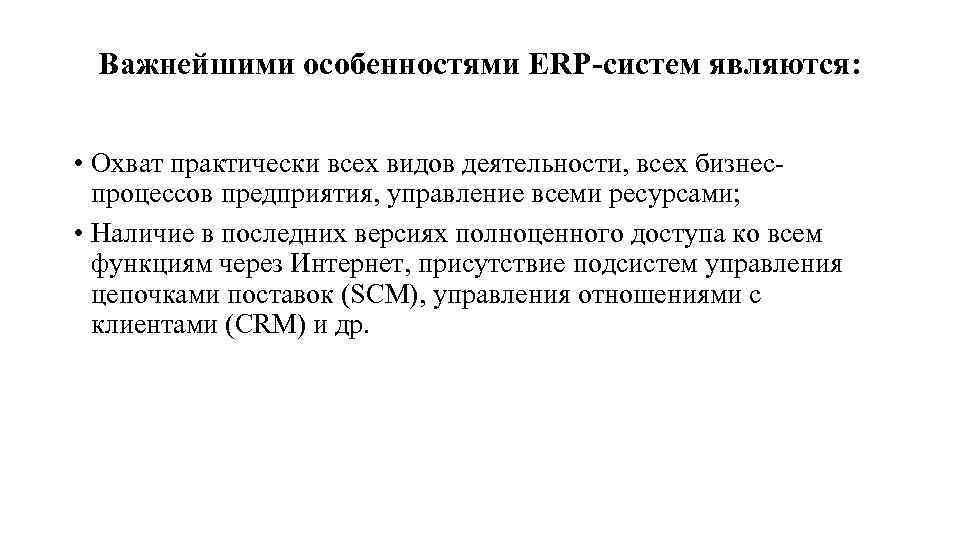 Важнейшими особенностями ERP-систем являются:

• Охват практически всех видов деятельности, всех бизнес-процессов предприятия, управление всеми ресурсами;

• Наличие в последних версиях полноценного доступа ко всем функциям через Интернет, присутствие подсистем управления цепочками поставок (SCM), управления отношениями с клиентами (CRM) и др.